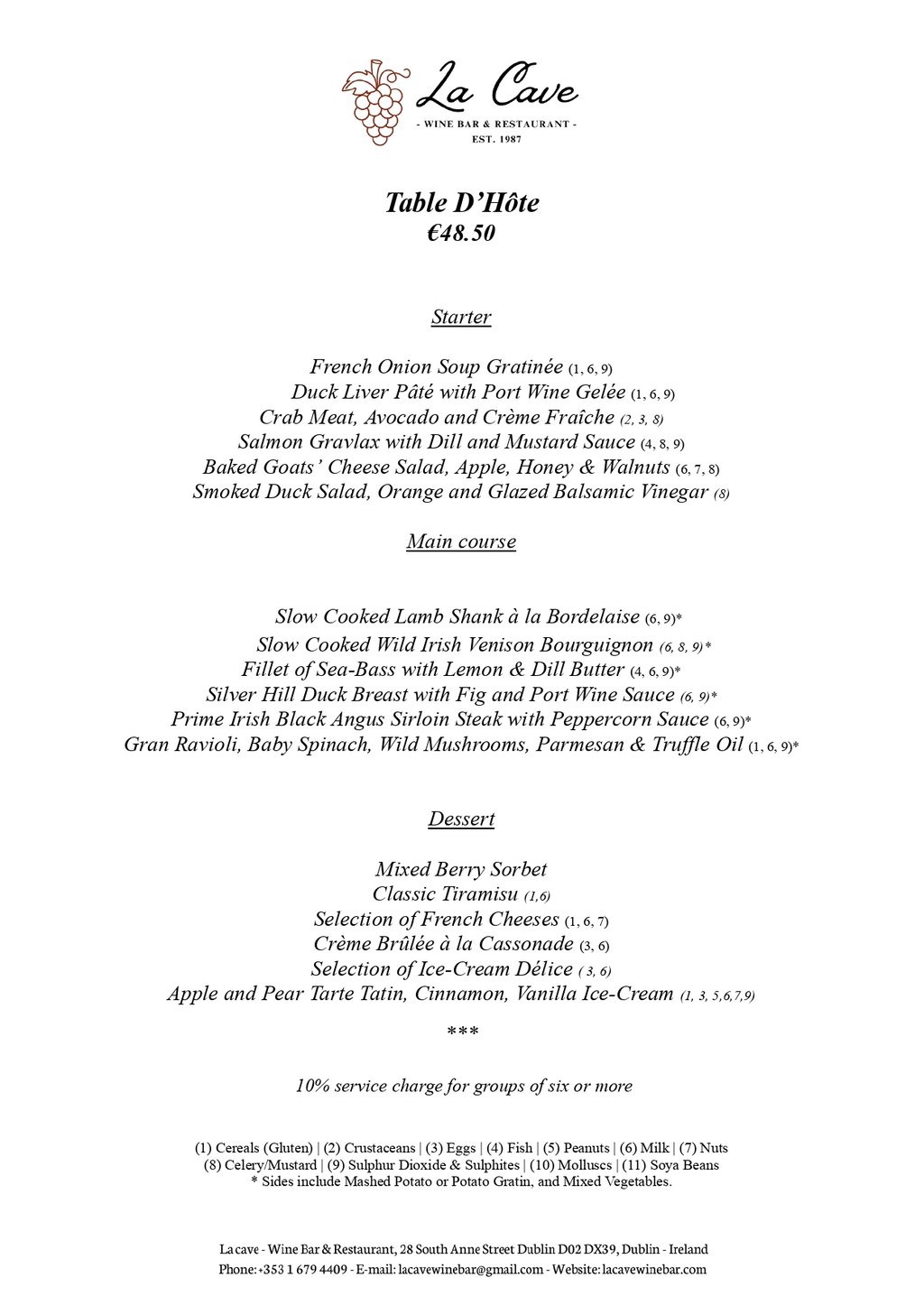 La Cave
- WINE BAR & RESTAURANT -
EST. 1987

Table D'Hôte
€48.50

Starter

French Onion Soup Gratinée (1, 6, 9)
Duck Liver Pâté with Port Wine Gelée (1, 6, 9)
Crab Meat, Avocado and Crème Fraîche (2, 3, 8)
Salmon Gravlax with Dill and Mustard Sauce (4, 8, 9)
Baked Goats' Cheese Salad, Apple, Honey & Walnuts (6, 7, 8)
Smoked Duck Salad, Orange and Glazed Balsamic Vinegar (8)

Main course

Slow Cooked Lamb Shank à la Bordelaise (6, 9)*
Slow Cooked Wild Irish Venison Bourguignon (6, 8, 9)*
Fillet of Sea-Bass with Lemon & Dill Butter (4, 6, 9)*
Silver Hill Duck Breast with Fig and Port Wine Sauce (6, 9)*
Prime Irish Black Angus Sirloin Steak with Peppercorn Sauce (6, 9)*
Gran Ravioli, Baby Spinach, Wild Mushrooms, Parmesan & Truffle Oil (1, 6, 9)*

Dessert

Mixed Berry Sorbet
Classic Tiramisu (1,6)
Selection of French Cheeses (1, 6, 7)
Crème Brûlée à la Cassonade (3, 6)
Selection of Ice-Cream Délice ( 3, 6)
Apple and Pear Tarte Tatin, Cinnamon, Vanilla Ice-Cream (1, 3, 5,6,7,9)

***

10% service charge for groups of six or more

(1) Cereals (Gluten) | (2) Crustaceans | (3) Eggs | (4) Fish | (5) Peanuts | (6) Milk | (7) Nuts
(8) Celery/Mustard | (9) Sulphur Dioxide & Sulphites | (10) Molluscs | (11) Soya Beans
* Sides include Mashed Potato or Potato Gratin, and Mixed Vegetables.

La cave - Wine Bar & Restaurant, 28 South Anne Street Dublin D02 DX39, Dublin - Ireland
Phone: +353 1 679 4409 - E-mail: lacavewinebar@gmail.com - Website: lacavewinebar.com